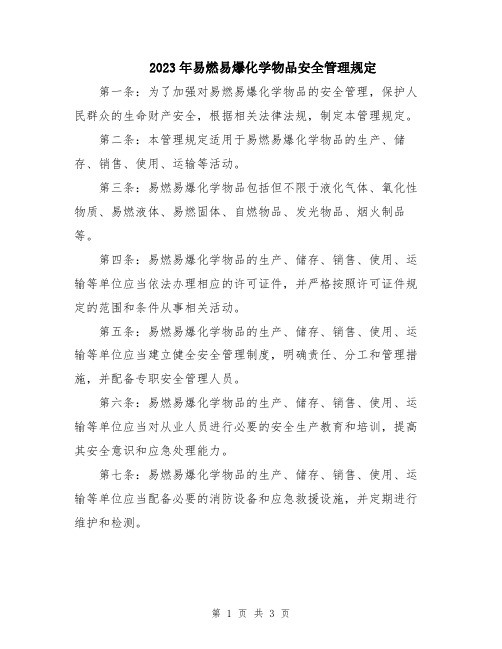 2023年易燃易爆化学物品安全管理规定

第一条：为了加强对易燃易爆化学物品的安全管理，保护人民群众的生命财产安全，根据相关法律法规，制定本管理规定。

第二条：本管理规定适用于易燃易爆化学物品的生产、储存、销售、使用、运输等活动。

第三条：易燃易爆化学物品包括但不限于液化气体、氧化性物质、易燃液体、易燃固体、自燃物品、发光物品、烟火制品等。

第四条：易燃易爆化学物品的生产、储存、销售、使用、运输等单位应当依法办理相应的许可证件，并严格按照许可证件规定的范围和条件从事相关活动。

第五条：易燃易爆化学物品的生产、储存、销售、使用、运输等单位应当建立健全安全管理制度，明确责任、分工和管理措施，并配备专职安全管理人员。

第六条：易燃易爆化学物品的生产、储存、销售、使用、运输等单位应当对从业人员进行必要的安全生产教育和培训，提高其安全意识和应急处理能力。

第七条：易燃易爆化学物品的生产、储存、销售、使用、运输等单位应当配备必要的消防设备和应急救援设施，并定期进行维护和检测。

第 1 页 共 3 页